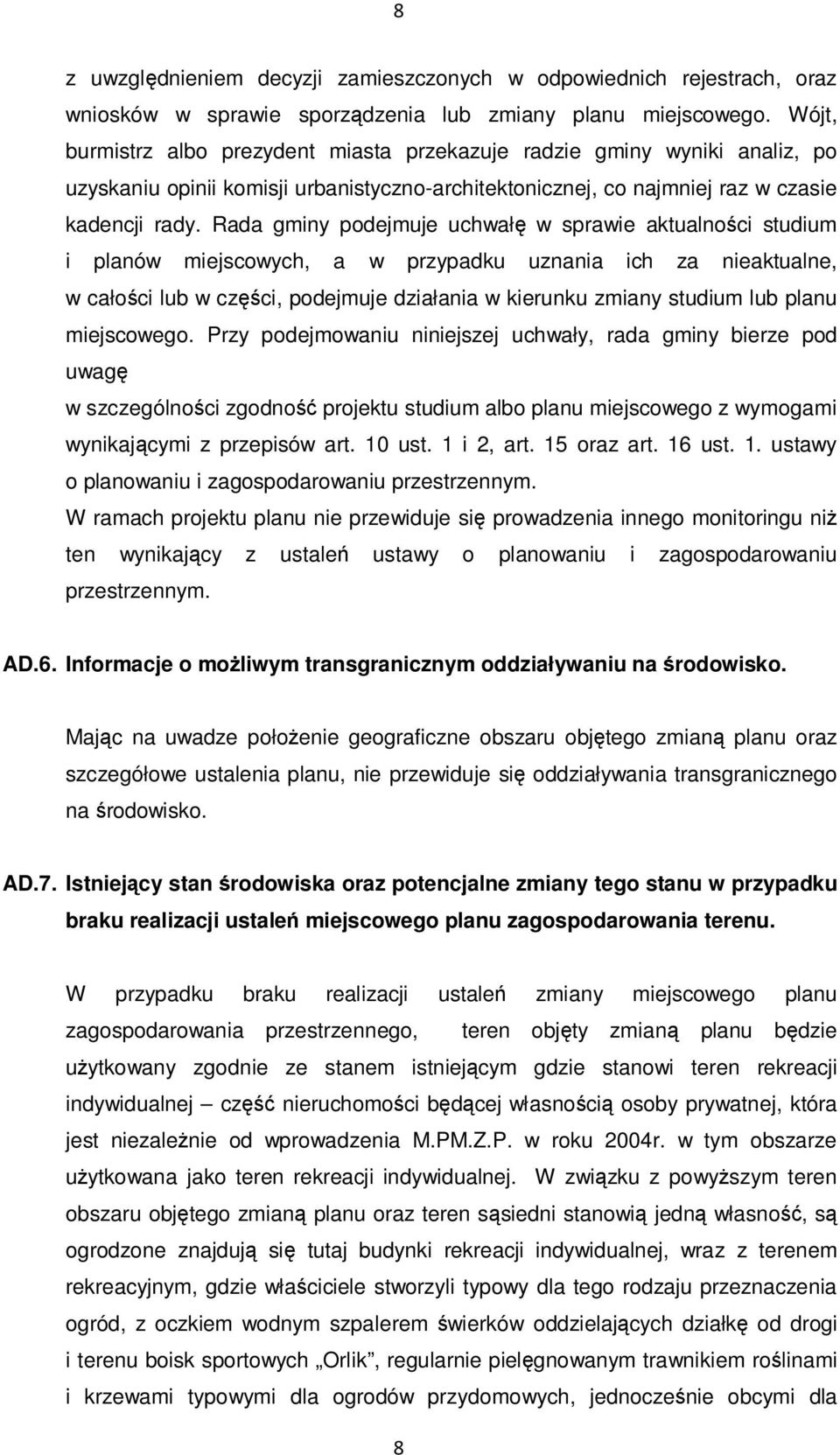 8

z uwzględnieniem decyzji zamieszczonych w odpowiednich rejestrach, oraz wniosków w sprawie sporządzenia lub zmiany planu miejscowego. Wójt, burmistrz albo prezydent miasta przekazuje radzie gminy wyniki analiz, po uzyskaniu opinii komisji urbanistyczno-architektonicznej, co najmniej raz w czasie kadencji rady. Rada gminy podejmuje uchwałę w sprawie aktualności studium i planów miejscowych, a w przypadku uznania ich za nieaktualne, w całości lub w części, podejmuje działania w kierunku zmiany studium lub planu miejscowego. Przy podejmowaniu niniejszej uchwały, rada gminy bierze pod uwagę

w szczególności zgodność projektu studium albo planu miejscowego z wymogami wynikającymi z przepisów art. 10 ust. 1 i 2, art. 15 oraz art. 16 ust. 1. ustawy o planowaniu i zagospodarowaniu przestrzennym.

W ramach projektu planu nie przewiduje się prowadzenia innego monitoringu niż ten wynikający z ustaleń ustawy o planowaniu i zagospodarowaniu przestrzennym.

AD.6. Informacje o możliwym transgranicznym oddziaływaniu na środowisko.

Mając na uwadze położenie geograficzne obszaru objętego zmianą planu oraz szczegółowe ustalenia planu, nie przewiduje się oddziaływania transgranicznego na środowisko.

AD.7. Istniejący stan środowiska oraz potencjalne zmiany tego stanu w przypadku braku realizacji ustaleń miejscowego planu zagospodarowania terenu.

W przypadku braku realizacji ustaleń zmiany miejscowego planu zagospodarowania przestrzennego, teren objęty zmianą planu będzie użytkowany zgodnie ze stanem istniejącym gdzie stanowi teren rekreacji indywidualnej – część nieruchomości będącej własnością osoby prywatnej, która jest niezależnie od wprowadzenia M.PM.Z.P. w roku 2004r. w tym obszarze użytkowana jako teren rekreacji indywidualnej. W związku z powyższym teren obszaru objętego zmianą planu oraz teren sąsiedni stanowią jedną własność, są ogrodzone znajdują się tutaj budynki rekreacji indywidualnej, wraz z terenem rekreacyjnym, gdzie właściciele stworzyli typowy dla tego rodzaju przeznaczenia ogród, z oczkiem wodnym szpalerem świerków oddzielających działkę od drogi i terenu boisk sportowych „Orlik”, regularnie pielęgnowanym trawnikiem roślinami i krzewami typowymi dla ogrodów przydomowych, jednocześnie obcymi dla

8